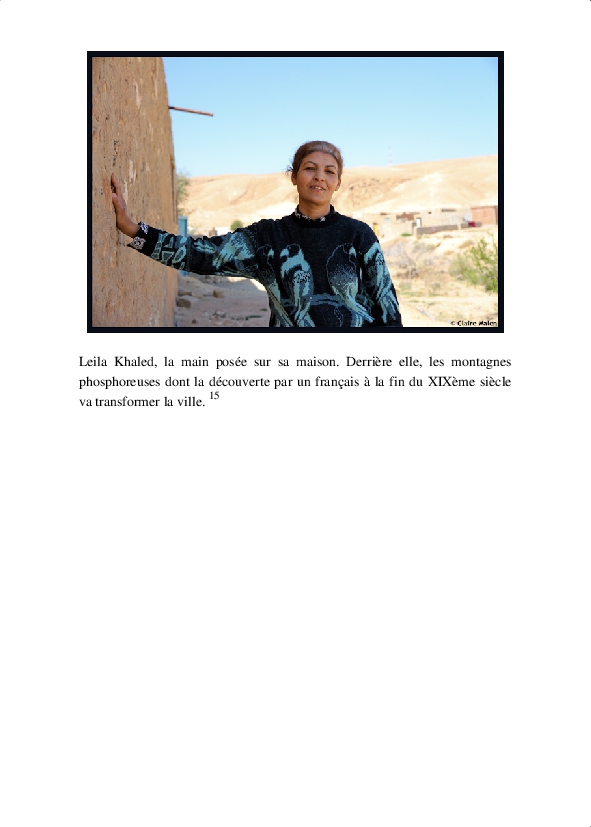 © Claire Malen

Leila Khaled, la main posée sur sa maison. Derrière elle, les montagnes phosphoreuses dont la découverte par un français à la fin du XIXème siècle va transformer la ville. $^{15}$